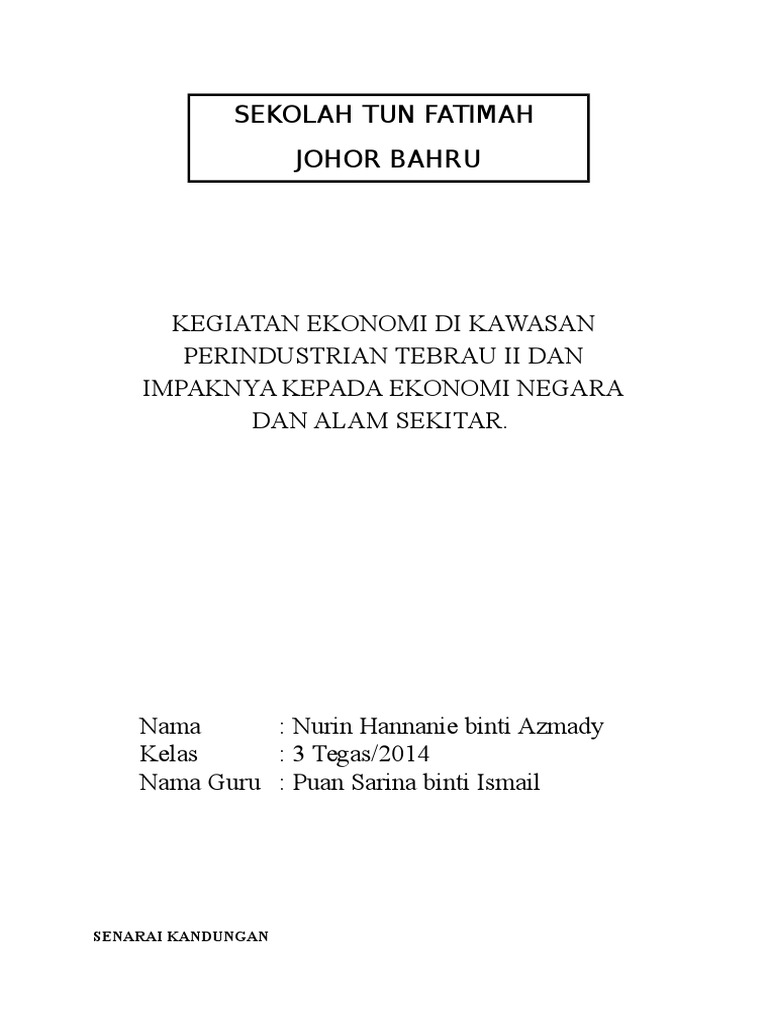 SEKOLAH TUN FATIMAH

JOHOR BAHRU

KEGIATAN EKONOMI DI KAWASAN PERINDUSTRIAN TEBRAU II DAN IMPAKNYA KEPADA EKONOMI NEGARA DAN ALAM SEKITAR.

Nama : Nurin Hannanie binti Azmady
Kelas : 3 Tegas/2014
Nama Guru : Puan Sarina binti Ismail

SENARAI KANDUNGAN